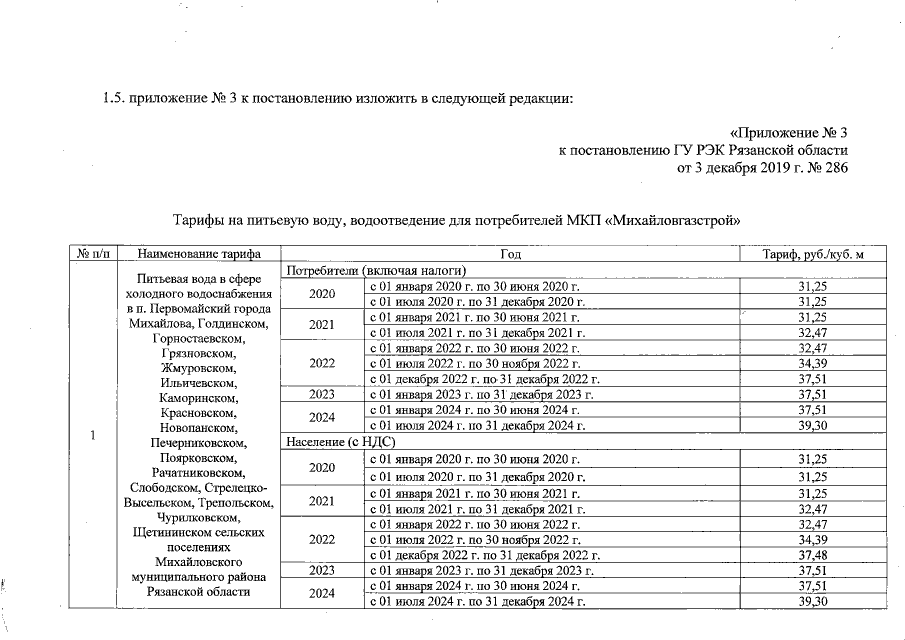 1.5. приложение № 3 к постановлению изложить в следующей редакции:

«Приложение № 3
к постановлению ГУ РЭК Рязанской области
от 3 декабря 2019 г. № 286

Тарифы на питьевую воду, водоотведение для потребителей МКП «Михайловгазстрой»

| № п/п | Наименование тарифа | Год | | Тариф, руб./куб. м |
|---|---|---|---|---|
| 1 | Питьевая вода в сфере холодного водоснабжения в п. Первомайский города Михайлова, Голдинском, Горностаевском, Грязновском, Жмуровском, Ильичевском, Каморинском, Красновском, Новопанском, Печерниковском, Поярковском, Рачатниковском, Слободском, Стрелецко-Высельском, Трепольском, Чурилковском, Щетининском сельских поселениях Михайловского муниципального района Рязанской области | Потребители (включая налоги) | | |
| | | 2020 | с 01 января 2020 г. по 30 июня 2020 г. | 31,25 |
| | | | с 01 июля 2020 г. по 31 декабря 2020 г. | 31,25 |
| | | 2021 | с 01 января 2021 г. по 30 июня 2021 г. | 31,25 |
| | | | с 01 июля 2021 г. по 31 декабря 2021 г. | 32,47 |
| | | 2022 | с 01 января 2022 г. по 30 июня 2022 г. | 32,47 |
| | | | с 01 июля 2022 г. по 30 ноября 2022 г. | 34,39 |
| | | | с 01 декабря 2022 г. по 31 декабря 2022 г. | 37,51 |
| | | 2023 | с 01 января 2023 г. по 31 декабря 2023 г. | 37,51 |
| | | 2024 | с 01 января 2024 г. по 30 июня 2024 г. | 37,51 |
| | | | с 01 июля 2024 г. по 31 декабря 2024 г. | 39,30 |
| | | Население (с НДС) | | |
| | | 2020 | с 01 января 2020 г. по 30 июня 2020 г. | 31,25 |
| | | | с 01 июля 2020 г. по 31 декабря 2020 г. | 31,25 |
| | | 2021 | с 01 января 2021 г. по 30 июня 2021 г. | 31,25 |
| | | | с 01 июля 2021 г. по 31 декабря 2021 г. | 32,47 |
| | | 2022 | с 01 января 2022 г. по 30 июня 2022 г. | 32,47 |
| | | | с 01 июля 2022 г. по 30 ноября 2022 г. | 34,39 |
| | | | с 01 декабря 2022 г. по 31 декабря 2022 г. | 37,48 |
| | | 2023 | с 01 января 2023 г. по 31 декабря 2023 г. | 37,51 |
| | | 2024 | с 01 января 2024 г. по 30 июня 2024 г. | 37,51 |
| | | | с 01 июля 2024 г. по 31 декабря 2024 г. | 39,30 |